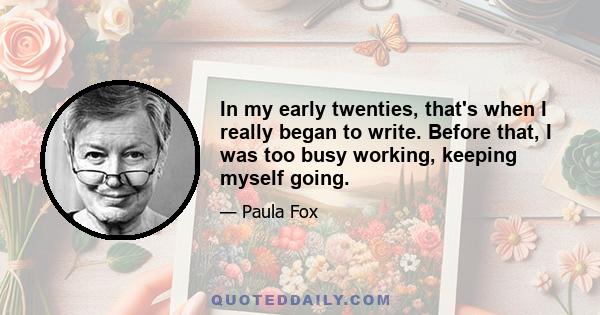 In my early twenties, that's when I really began to write. Before that, I was too busy working, keeping myself going.

— Paula Fox

QUOTEDDAILY.COM